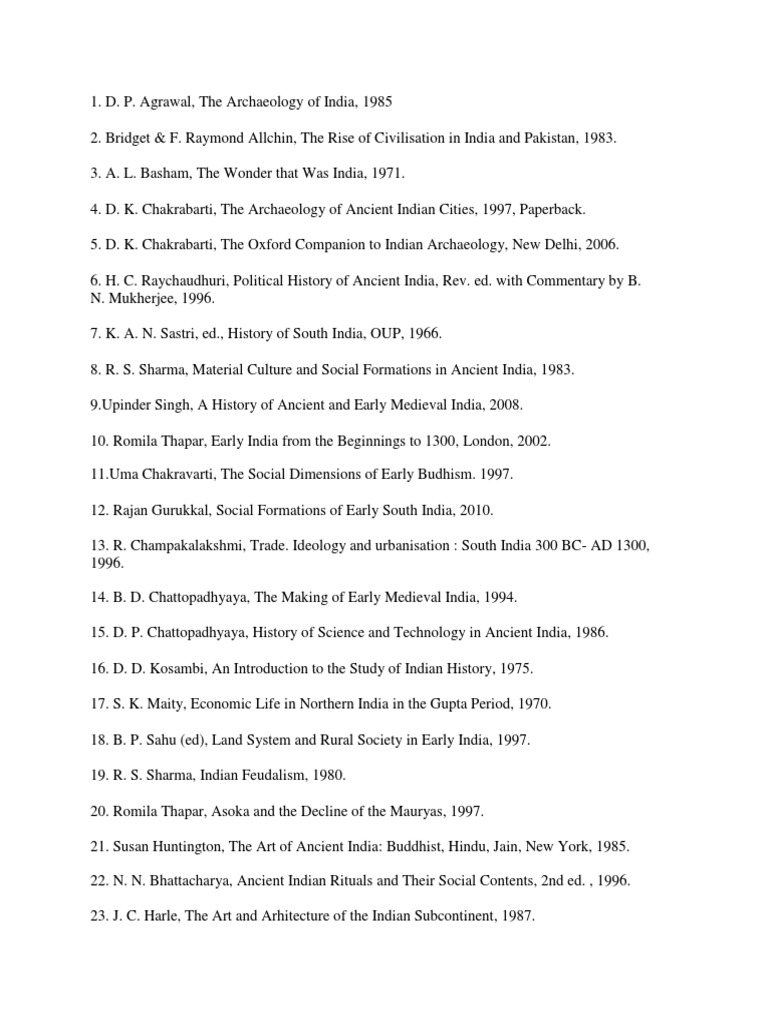 1. D. P. Agrawal, The Archaeology of India, 1985

2. Bridget & F. Raymond Allchin, The Rise of Civilisation in India and Pakistan, 1983.

3. A. L. Basham, The Wonder that Was India, 1971.

4. D. K. Chakrabarti, The Archaeology of Ancient Indian Cities, 1997, Paperback.

5. D. K. Chakrabarti, The Oxford Companion to Indian Archaeology, New Delhi, 2006.

6. H. C. Raychaudhuri, Political History of Ancient India, Rev. ed. with Commentary by B. N. Mukherjee, 1996.

7. K. A. N. Sastri, ed., History of South India, OUP, 1966.

8. R. S. Sharma, Material Culture and Social Formations in Ancient India, 1983.

9.Upinder Singh, A History of Ancient and Early Medieval India, 2008.

10. Romila Thapar, Early India from the Beginnings to 1300, London, 2002.

11.Uma Chakravarti, The Social Dimensions of Early Budhism. 1997.

12. Rajan Gurukkal, Social Formations of Early South India, 2010.

13. R. Champakalakshmi, Trade. Ideology and urbanisation : South India 300 BC- AD 1300, 1996.

14. B. D. Chattopadhyaya, The Making of Early Medieval India, 1994.

15. D. P. Chattopadhyaya, History of Science and Technology in Ancient India, 1986.

16. D. D. Kosambi, An Introduction to the Study of Indian History, 1975.

17. S. K. Maity, Economic Life in Northern India in the Gupta Period, 1970.

18. B. P. Sahu (ed), Land System and Rural Society in Early India, 1997.

19. R. S. Sharma, Indian Feudalism, 1980.

20. Romila Thapar, Asoka and the Decline of the Mauryas, 1997.

21. Susan Huntington, The Art of Ancient India: Buddhist, Hindu, Jain, New York, 1985.

22. N. N. Bhattacharya, Ancient Indian Rituals and Their Social Contents, 2nd ed. , 1996.

23. J. C. Harle, The Art and Arhitecture of the Indian Subcontinent, 1987.